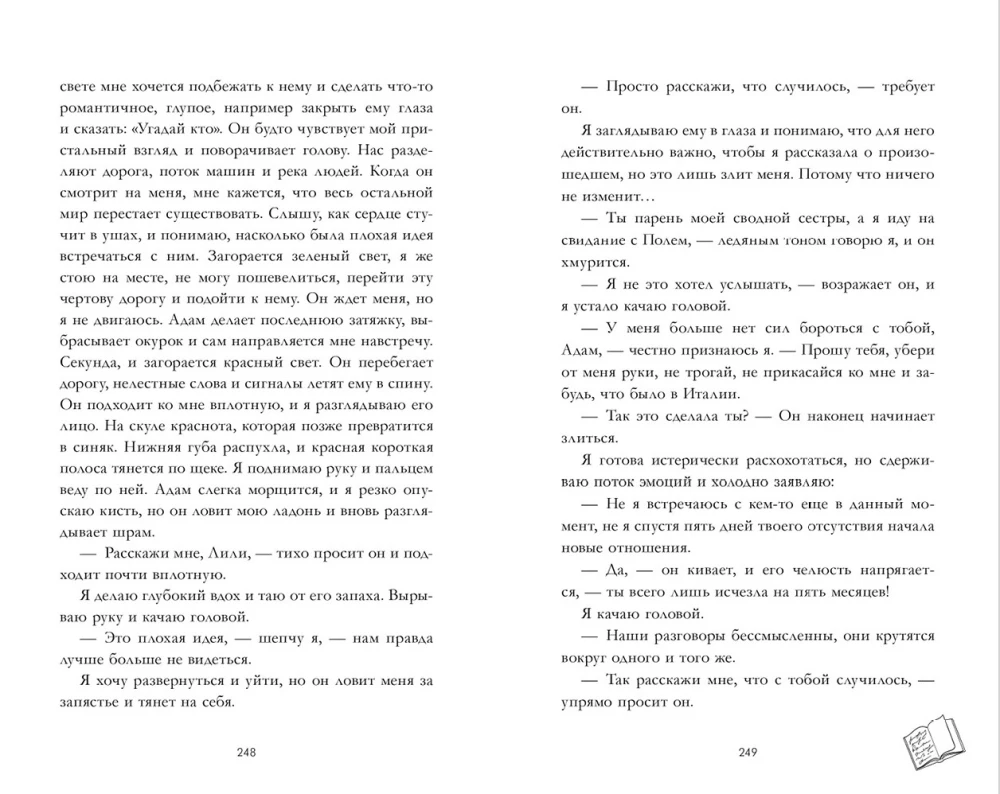 свете мне хочется подбежать к нему и сделать что-то романтичное, глупое, например закрыть ему глаза и сказать: «Угадай кто». Он будто чувствует мой пристальный взгляд и поворачивает голову. Нас разделяют дорога, поток машин и река людей. Когда он смотрит на меня, мне кажется, что весь остальной мир перестает существовать. Слышу, как сердце стучит в ушах, и понимаю, насколько была плохая идея встречаться с ним. Загорается зеленый свет, я же стою на месте, не могу пошевелиться, перейти эту чертову дорогу и подойти к нему. Он ждет меня, но я не двигаюсь. Адам делает последнюю затяжку, выбрасывает окурок и сам направляется мне навстречу. Секунда, и загорается красный свет. Он перебегает дорогу, нелестные слова и сигналы летят ему в спину. Он подходит ко мне вплотную, и я разглядываю его лицо. На скуле краснота, которая позже превратится в синяк. Нижняя губа распухла, и красная короткая полоса тянется по щеке. Я поднимаю руку и пальцем веду по ней. Адам слегка морщится, и я резко опускаю кисть, но он ловит мою ладонь и вновь разглядывает шрам.

— Расскажи мне, Лили, — тихо просит он и подходит почти вплотную.

Я делаю глубокий вдох и таю от его запаха. Вырываю руку и качаю головой.

— Это плохая идея, — шепчу я, — нам правда лучше больше не видеться.

Я хочу развернуться и уйти, но он ловит меня за запястье и тянет на себя.

248

— Просто расскажи, что случилось, — требует он.

Я заглядываю ему в глаза и понимаю, что для него действительно важно, чтобы я рассказала о произошедшем, но это лишь злит меня. Потому что ничего не изменит…

— Ты парень моей сводной сестры, а я иду на свидание с Полем, — ледяным тоном говорю я, и он хмурится.

— Я не это хотел услышать, — возражает он, и я устало качаю головой.

— У меня больше нет сил бороться с тобой, Адам, — честно признаюсь я. — Прошу тебя, убери от меня руки, не трогай, не прикасайся ко мне и забудь, что было в Италии.

— Так это сделала ты? — Он наконец начинает злиться.

Я готова истерически расхохотаться, но сдерживаю поток эмоций и холодно заявляю:

— Не я встречаюсь с кем-то еще в данный момент, не я спустя пять дней твоего отсутствия начала новые отношения.

— Да, — он кивает, и его челюсть напрягается, — ты всего лишь исчезла на пять месяцев!

Я качаю головой.

— Наши разговоры бессмысленны, они крутятся вокруг одного и того же.

— Так расскажи мне, что с тобой случилось, — упрямо просит он.

249